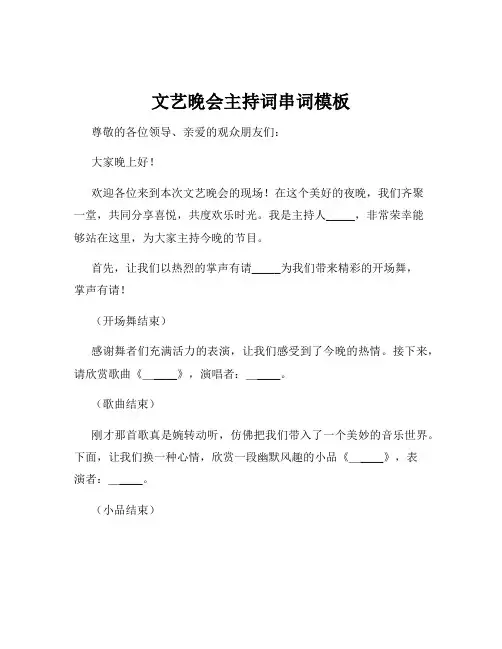 文艺晚会主持词串词模板

尊敬的各位领导、亲爱的观众朋友们：

大家晚上好！

欢迎各位来到本次文艺晚会的现场！在这个美好的夜晚，我们齐聚一堂，共同分享喜悦，共度欢乐时光。我是主持人_____，非常荣幸能够站在这里，为大家主持今晚的节目。

首先，让我们以热烈的掌声有请_____为我们带来精彩的开场舞，掌声有请！

（开场舞结束）

感谢舞者们充满活力的表演，让我们感受到了今晚的热情。接下来，请欣赏歌曲《_____》，演唱者：_____。

（歌曲结束）

刚才那首歌真是婉转动听，仿佛把我们带入了一个美妙的音乐世界。下面，让我们换一种心情，欣赏一段幽默风趣的小品《_____》，表演者：_____。

（小品结束）